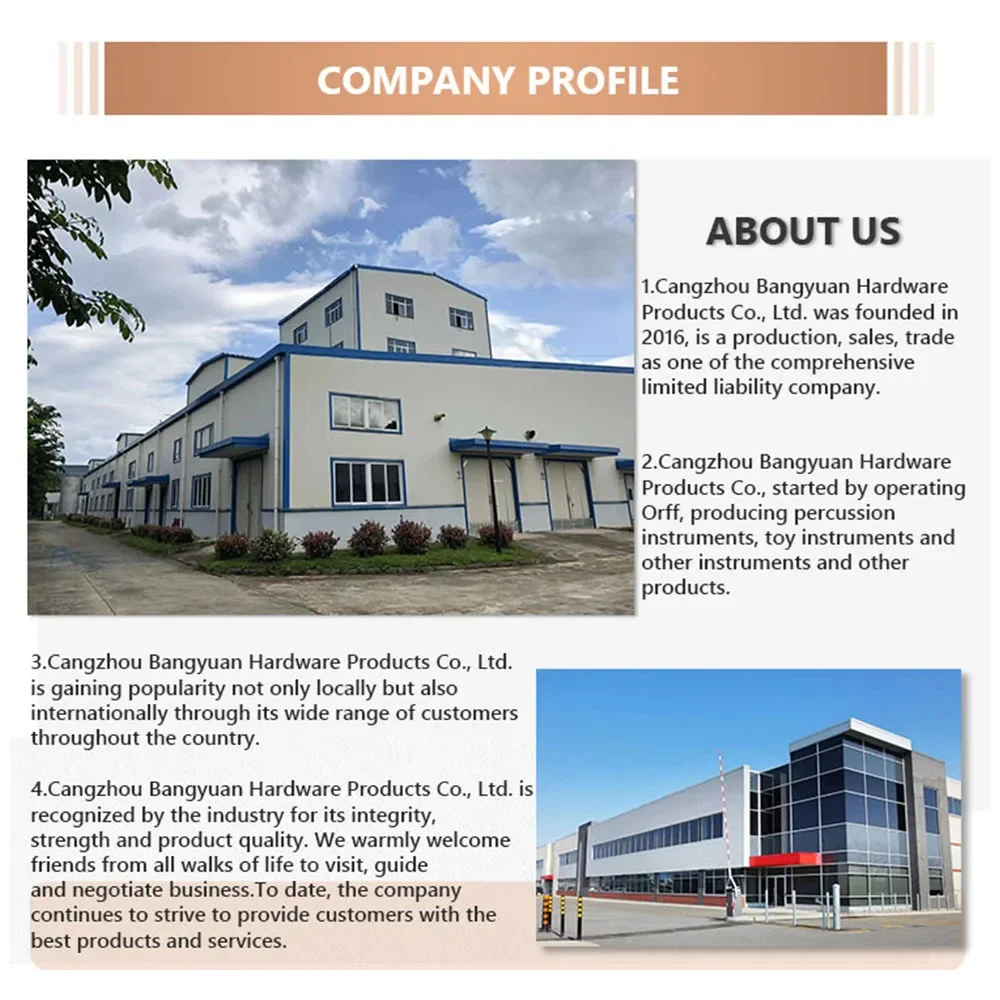 COMPANY PROFILE

ABOUT US

1.Cangzhou Bangyuan Hardware Products Co., Ltd. was founded in 2016, is a production, sales, trade as one of the comprehensive limited liability company.

2.Cangzhou Bangyuan Hardware Products Co., started by operating Orff, producing percussion instruments, toy instruments and other instruments and other products.

3.Cangzhou Bangyuan Hardware Products Co., Ltd. is gaining popularity not only locally but also internationally through its wide range of customers throughout the country.

4.Cangzhou Bangyuan Hardware Products Co., Ltd. is recognized by the industry for its integrity, strength and product quality. We warmly welcome friends from all walks of life to visit, guide and negotiate business.To date, the company continues to strive to provide customers with the best products and services.